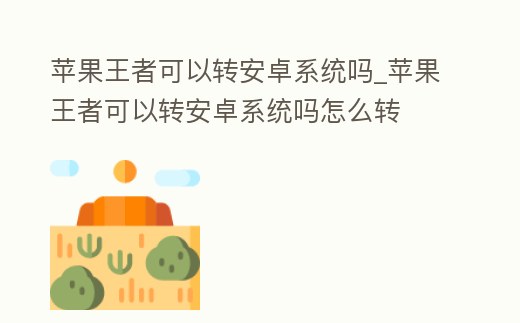 苹果王者可以转安卓系统吗_苹果王者可以转安卓系统吗怎么转